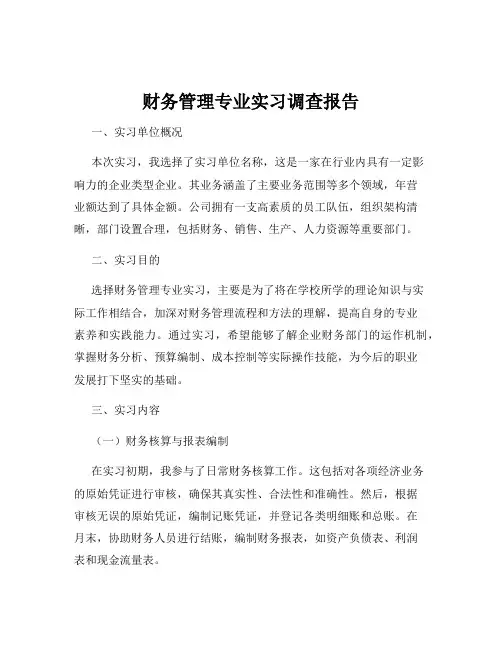 财务管理专业实习调查报告

一、实习单位概况

本次实习，我选择了实习单位名称，这是一家在行业内具有一定影响力的企业类型企业。其业务涵盖了主要业务范围等多个领域，年营业额达到了具体金额。公司拥有一支高素质的员工队伍，组织架构清晰，部门设置合理，包括财务、销售、生产、人力资源等重要部门。

二、实习目的

选择财务管理专业实习，主要是为了将在学校所学的理论知识与实际工作相结合，加深对财务管理流程和方法的理解，提高自身的专业素养和实践能力。通过实习，希望能够了解企业财务部门的运作机制，掌握财务分析、预算编制、成本控制等实际操作技能，为今后的职业发展打下坚实的基础。

三、实习内容

（一）财务核算与报表编制

在实习初期，我参与了日常财务核算工作。这包括对各项经济业务的原始凭证进行审核，确保其真实性、合法性和准确性。然后，根据审核无误的原始凭证，编制记账凭证，并登记各类明细账和总账。在月末，协助财务人员进行结账，编制财务报表，如资产负债表、利润表和现金流量表。